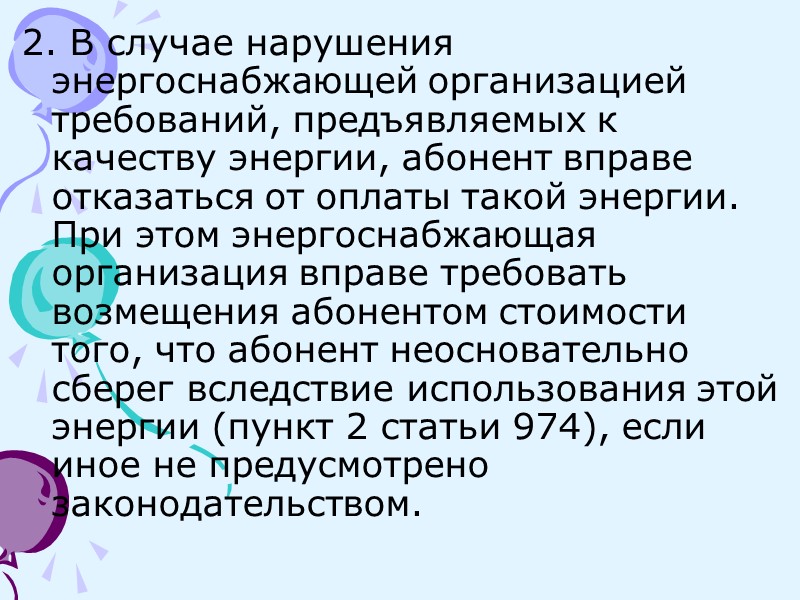 2. В случае нарушения энергоснабжающей организацией требований, предъявляемых к качеству энергии, абонент вправе отказаться от оплаты такой энергии. При этом энергоснабжающая организация вправе требовать возмещения абонентом стоимости того, что абонент неосновательно сберег вследствие использования этой энергии (пункт 2 статьи 974), если иное не предусмотрено законодательством.